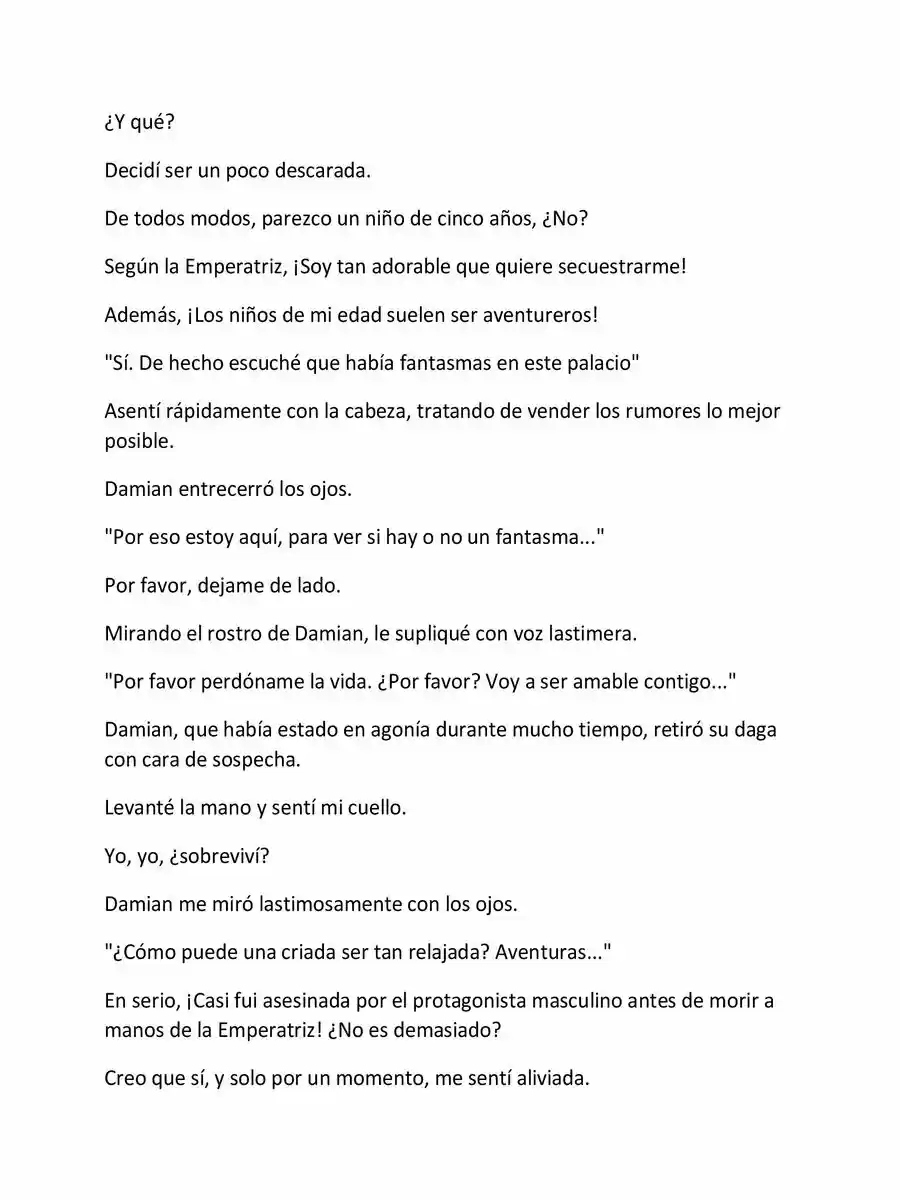 ¿Y qué?

Decidí ser un poco descarada.

De todos modos, parezco un niño de cinco años, ¿No?

Según la Emperatriz, ¡Soy tan adorable que quiere secuestrarme!

Además, ¡Los niños de mi edad suelen ser aventureros!

"Sí. De hecho escuché que había fantasmas en este palacio"

Asentí rápidamente con la cabeza, tratando de vender los rumores lo mejor posible.

Damian entrecerró los ojos.

"Por eso estoy aquí, para ver si hay o no un fantasma..."

Por favor, dejame de lado.

Mirando el rostro de Damian, le supliqué con voz lastimera.

"Por favor perdóname la vida. ¿Por favor? Voy a ser amable contigo..."

Damian, que había estado en agonía durante mucho tiempo, retiró su daga con cara de sospecha.

Levanté la mano y sentí mi cuello.

Yo, yo, ¿sobreviví?

Damian me miró lastimosamente con los ojos.

"¿Cómo puede una criada ser tan relajada? Aventuras..."

En serio, ¡Casi fui asesinada por el protagonista masculino antes de morir a manos de la Emperatriz! ¿No es demasiado?

Creo que sí, y solo por un momento, me sentí aliviada.